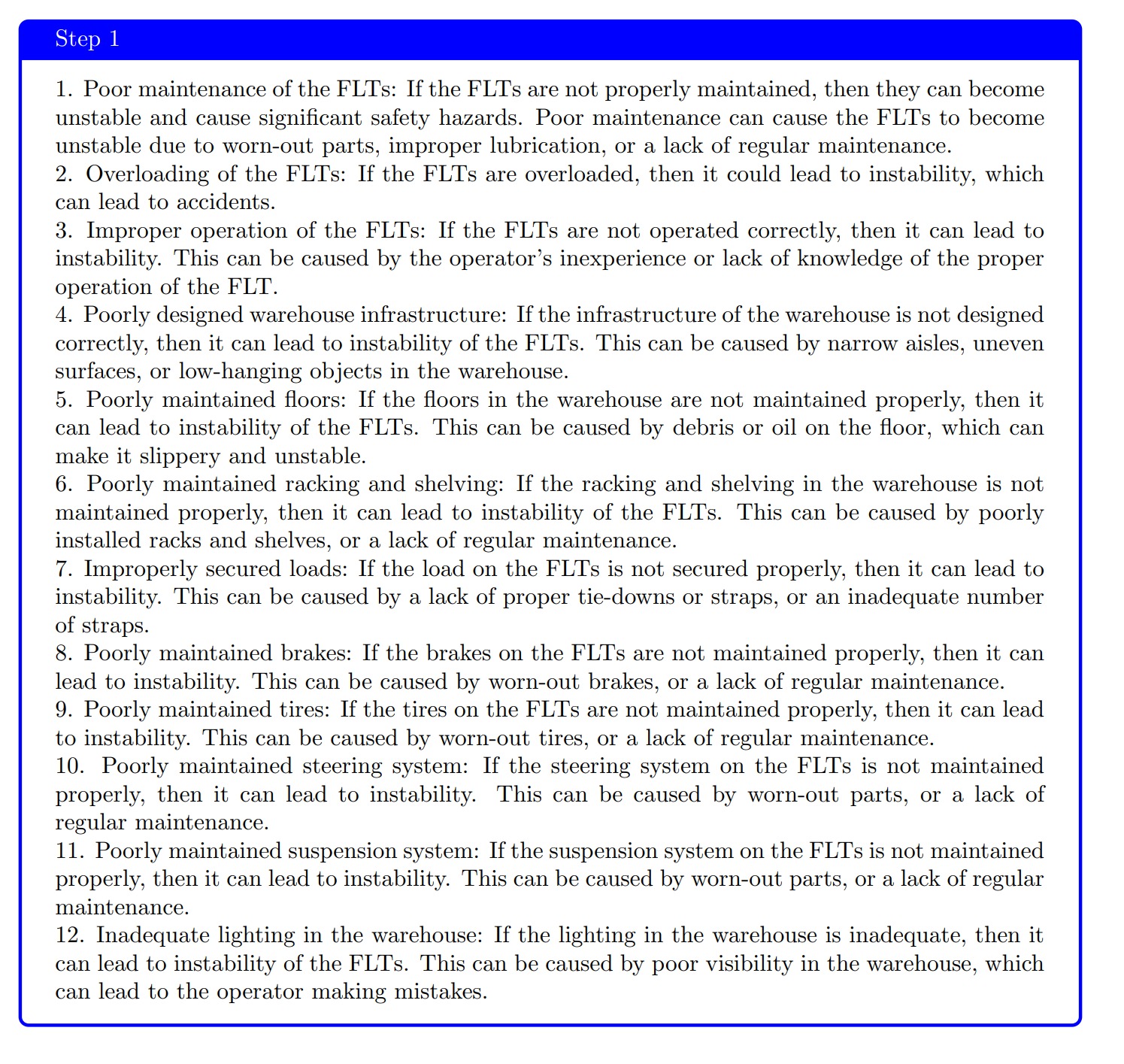 Step 1

1. Poor maintenance of the FLTs: If the FLTs are not properly maintained, then they can become unstable and cause significant safety hazards. Poor maintenance can cause the FLTs to become unstable due to worn-out parts, improper lubrication, or a lack of regular maintenance.
2. Overloading of the FLTs: If the FLTs are overloaded, then it could lead to instability, which can lead to accidents.
3. Improper operation of the FLTs: If the FLTs are not operated correctly, then it can lead to instability. This can be caused by the operator's inexperience or lack of knowledge of the proper operation of the FLT.
4. Poorly designed warehouse infrastructure: If the infrastructure of the warehouse is not designed correctly, then it can lead to instability of the FLTs. This can be caused by narrow aisles, uneven surfaces, or low-hanging objects in the warehouse.
5. Poorly maintained floors: If the floors in the warehouse are not maintained properly, then it can lead to instability of the FLTs. This can be caused by debris or oil on the floor, which can make it slippery and unstable.
6. Poorly maintained racking and shelving: If the racking and shelving in the warehouse is not maintained properly, then it can lead to instability of the FLTs. This can be caused by poorly installed racks and shelves, or a lack of regular maintenance.
7. Improperly secured loads: If the load on the FLTs is not secured properly, then it can lead to instability. This can be caused by a lack of proper tie-downs or straps, or an inadequate number of straps.
8. Poorly maintained brakes: If the brakes on the FLTs are not maintained properly, then it can lead to instability. This can be caused by worn-out brakes, or a lack of regular maintenance.
9. Poorly maintained tires: If the tires on the FLTs are not maintained properly, then it can lead to instability. This can be caused by worn-out tires, or a lack of regular maintenance.
10. Poorly maintained steering system: If the steering system on the FLTs is not maintained properly, then it can lead to instability. This can be caused by worn-out parts, or a lack of regular maintenance.
11. Poorly maintained suspension system: If the suspension system on the FLTs is not maintained properly, then it can lead to instability. This can be caused by worn-out parts, or a lack of regular maintenance.
12. Inadequate lighting in the warehouse: If the lighting in the warehouse is inadequate, then it can lead to instability of the FLTs. This can be caused by poor visibility in the warehouse, which can lead to the operator making mistakes.